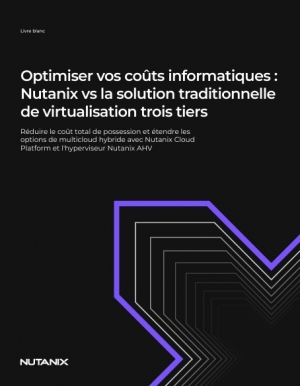 Livre blanc

Optimiser vos coûts informatiques : Nutanix vs la solution traditionnelle de virtualisation trois tiers

Réduire le coût total de possession et étendre les options de multicloud hybride avec Nutanix Cloud Platform et l'hyperviseur Nutanix AHV

NUTANIX